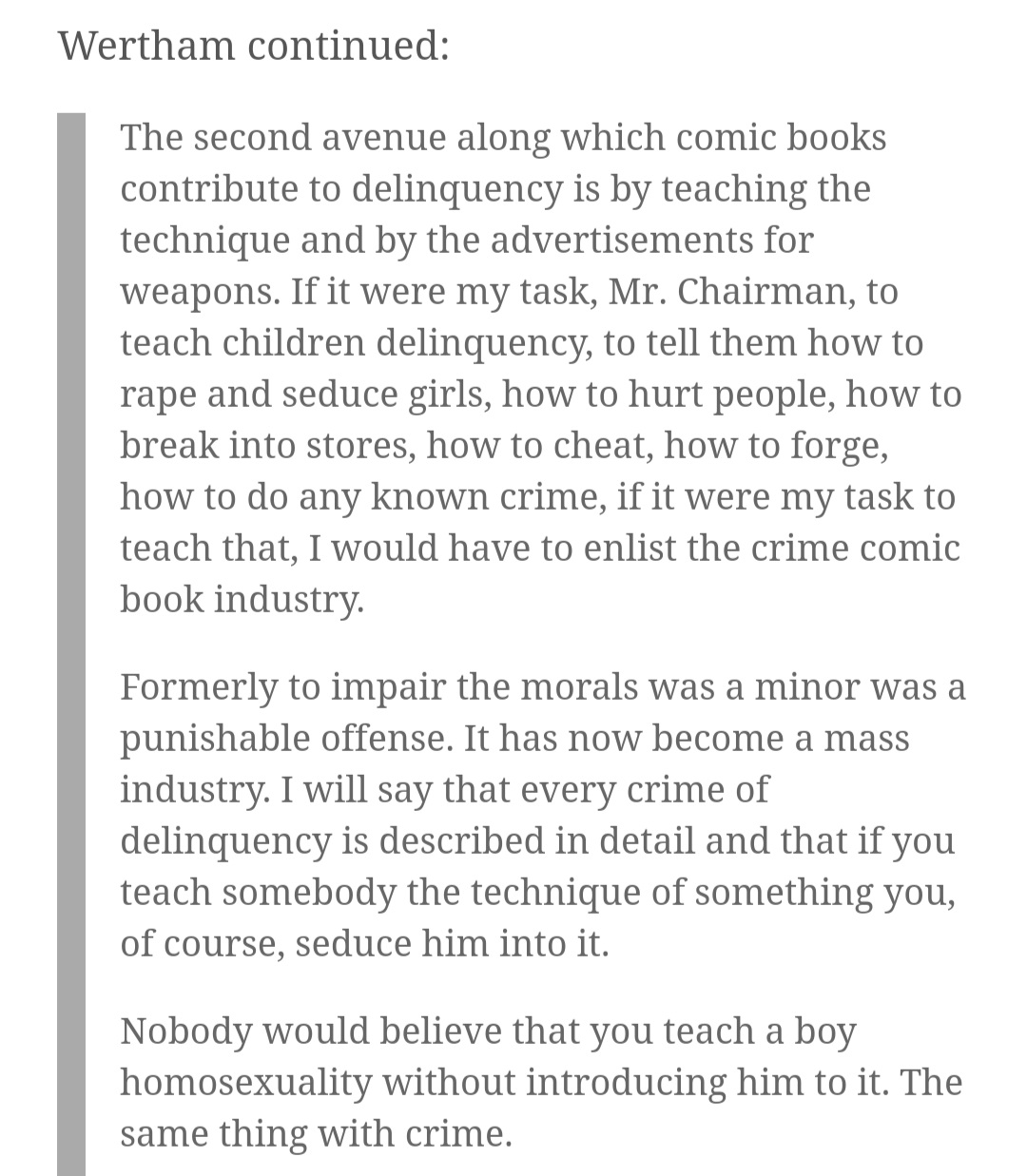 Wertham continued:

The second avenue along which comic books contribute to delinquency is by teaching the technique and by the advertisements for weapons. If it were my task, Mr. Chairman, to teach children delinquency, to tell them how to rape and seduce girls, how to hurt people, how to break into stores, how to cheat, how to forge, how to do any known crime, if it were my task to teach that, I would have to enlist the crime comic book industry.

Formerly to impair the morals was a minor was a punishable offense. It has now become a mass industry. I will say that every crime of delinquency is described in detail and that if you teach somebody the technique of something you, of course, seduce him into it.

Nobody would believe that you teach a boy homosexuality without introducing him to it. The same thing with crime.